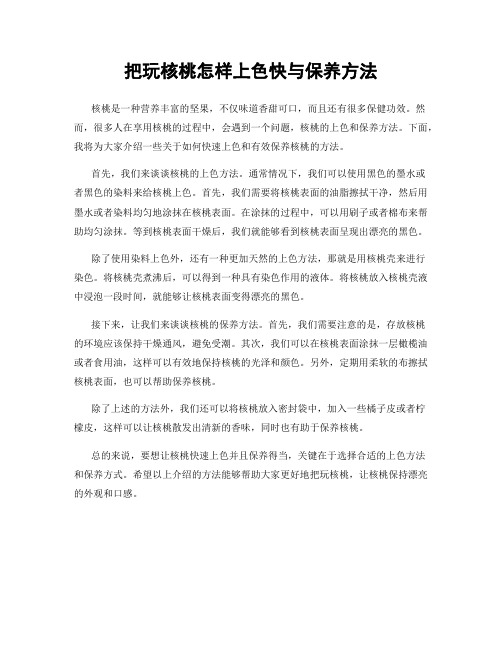 把玩核桃怎样上色快与保养方法

核桃是一种营养丰富的坚果，不仅味道香甜可口，而且还有很多保健功效。然而，很多人在享用核桃的过程中，会遇到一个问题，核桃的上色和保养方法。下面，我将为大家介绍一些关于如何快速上色和有效保养核桃的方法。

首先，我们来谈谈核桃的上色方法。通常情况下，我们可以使用黑色的墨水或者黑色的染料来给核桃上色。首先，我们需要将核桃表面的油脂擦拭干净，然后用墨水或者染料均匀地涂抹在核桃表面。在涂抹的过程中，可以用刷子或者棉布来帮助均匀涂抹。等到核桃表面干燥后，我们就能够看到核桃表面呈现出漂亮的黑色。

除了使用染料上色外，还有一种更加天然的上色方法，那就是用核桃壳来进行染色。将核桃壳煮沸后，可以得到一种具有染色作用的液体。将核桃放入核桃壳液中浸泡一段时间，就能够让核桃表面变得漂亮的黑色。

接下来，让我们来谈谈核桃的保养方法。首先，我们需要注意的是，存放核桃的环境应该保持干燥通风，避免受潮。其次，我们可以在核桃表面涂抹一层橄榄油或者食用油，这样可以有效地保持核桃的光泽和颜色。另外，定期用柔软的布擦拭核桃表面，也可以帮助保养核桃。

除了上述的方法外，我们还可以将核桃放入密封袋中，加入一些橘子皮或者柠檬皮，这样可以让核桃散发出清新的香味，同时也有助于保养核桃。

总的来说，要想让核桃快速上色并且保养得当，关键在于选择合适的上色方法和保养方式。希望以上介绍的方法能够帮助大家更好地把玩核桃，让核桃保持漂亮的外观和口感。